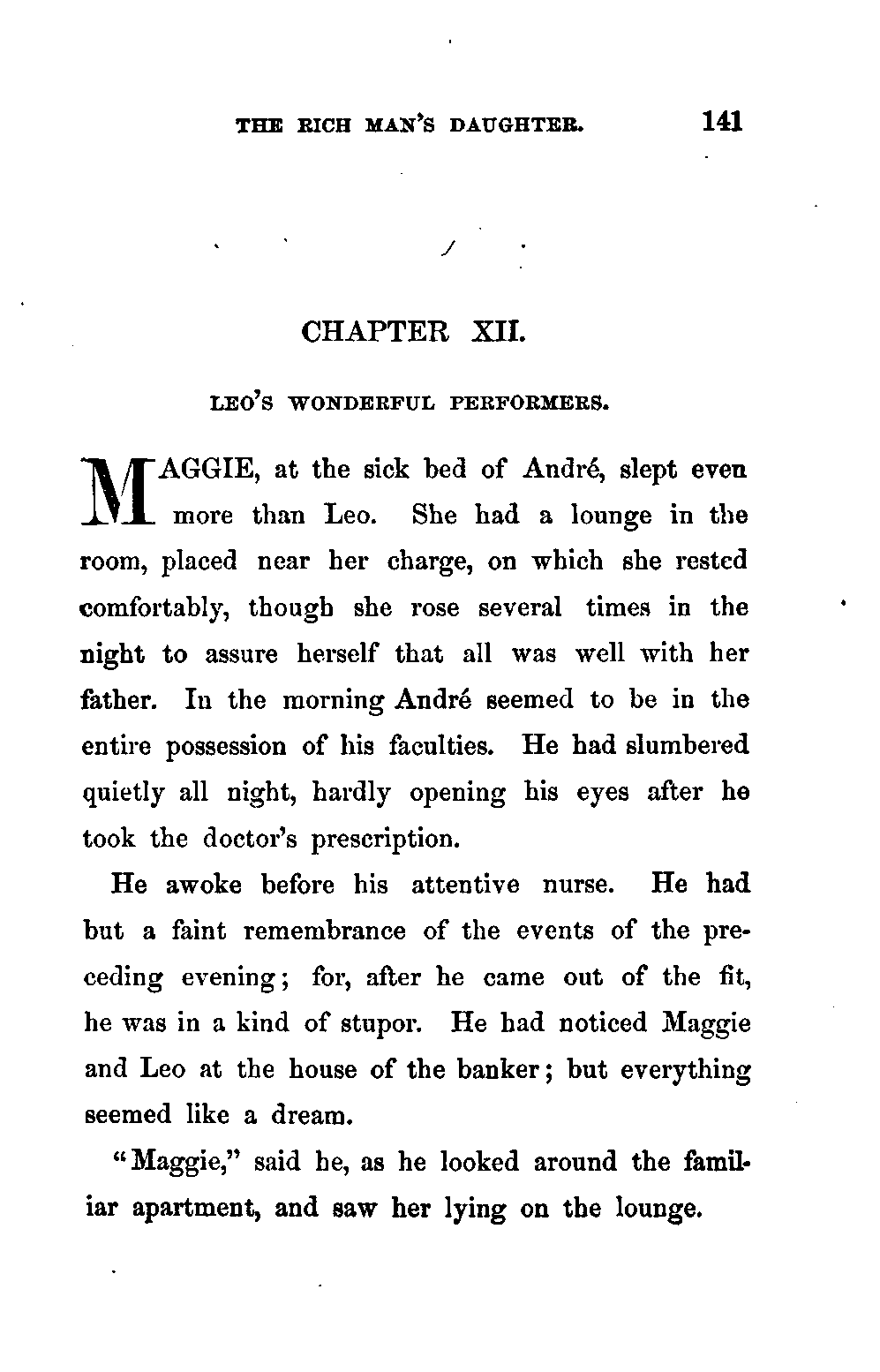 THE RICH MAN'S DAUGHTER. 141

CHAPTER XII.

LEO'S WONDERFUL PERFORMERS.

MAGGIE, at the sick bed of André, slept even more than Leo. She had a lounge in the room, placed near her charge, on which she rested comfortably, though she rose several times in the night to assure herself that all was well with her father. In the morning André seemed to be in the entire possession of his faculties. He had slumbered quietly all night, hardly opening his eyes after he took the doctor's prescription.

He awoke before his attentive nurse. He had but a faint remembrance of the events of the preceding evening; for, after he came out of the fit, he was in a kind of stupor. He had noticed Maggie and Leo at the house of the banker; but everything seemed like a dream.

"Maggie," said he, as he looked around the familiar apartment, and saw her lying on the lounge.